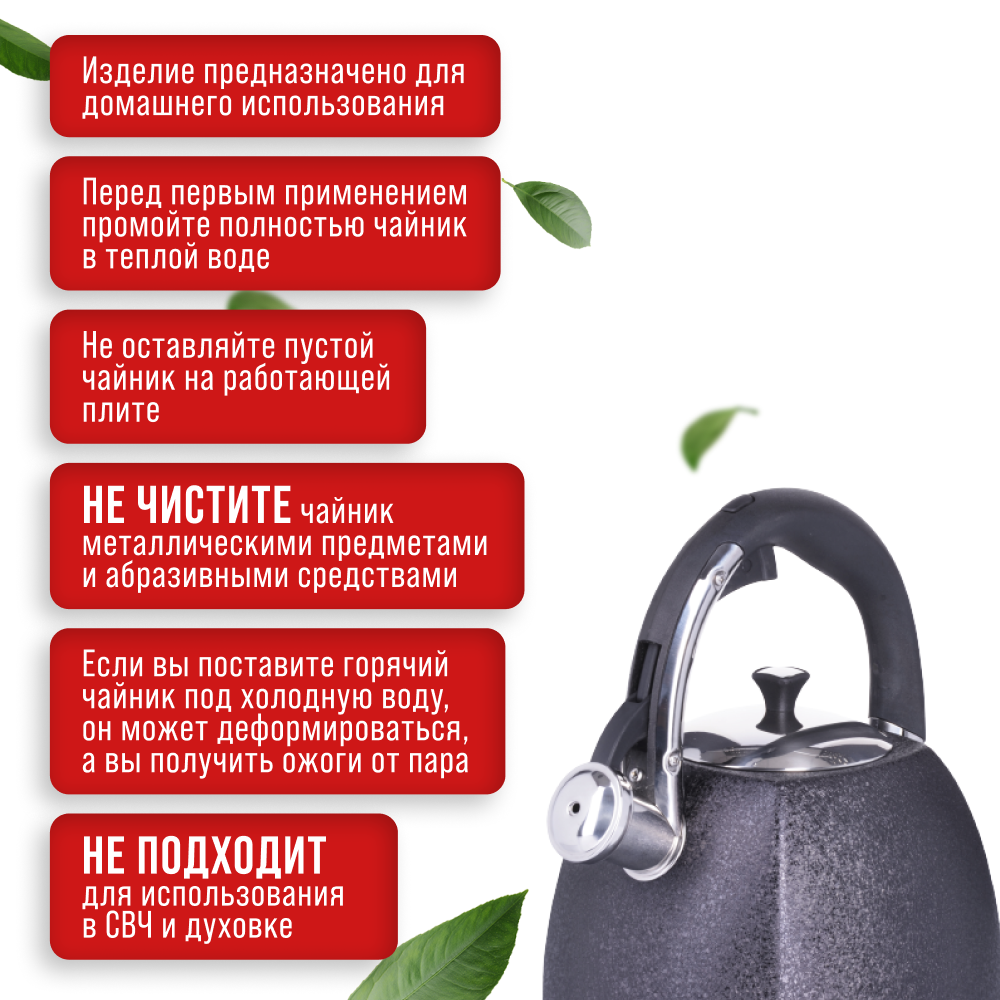 Изделие предназначено для домашнего использования

Перед первым применением промойте полностью чайник в теплой воде

Не оставляйте пустой чайник на работающей плите

НЕ ЧИСТИТЕ чайник металлическими предметами и абразивными средствами

Если вы поставите горячий чайник под холодную воду, он может деформироваться, а вы получить ожоги от пара

НЕ ПОДХОДИТ для использования в СВЧ и духовке